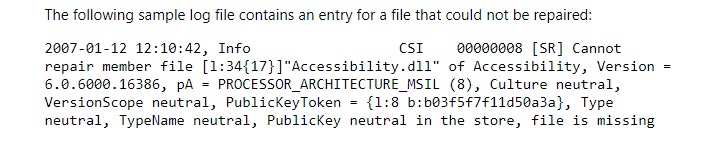 The following sample log file contains an entry for a file that could not be repaired:

2007-01-12 12:10:42, Info                  CSI    00000008 [SR] Cannot repair member file [1:34{17}]"Accessibility.dll" of Accessibility, Version = 6.0.6000.16386, pA = PROCESSOR_ARCHITECTURE_MSIL (8), Culture neutral, VersionScope neutral, PublicKeyToken = {1:8 b:b03f5f7f11d50a3a}, Type neutral, TypeName neutral, PublicKey neutral in the store, file is missing